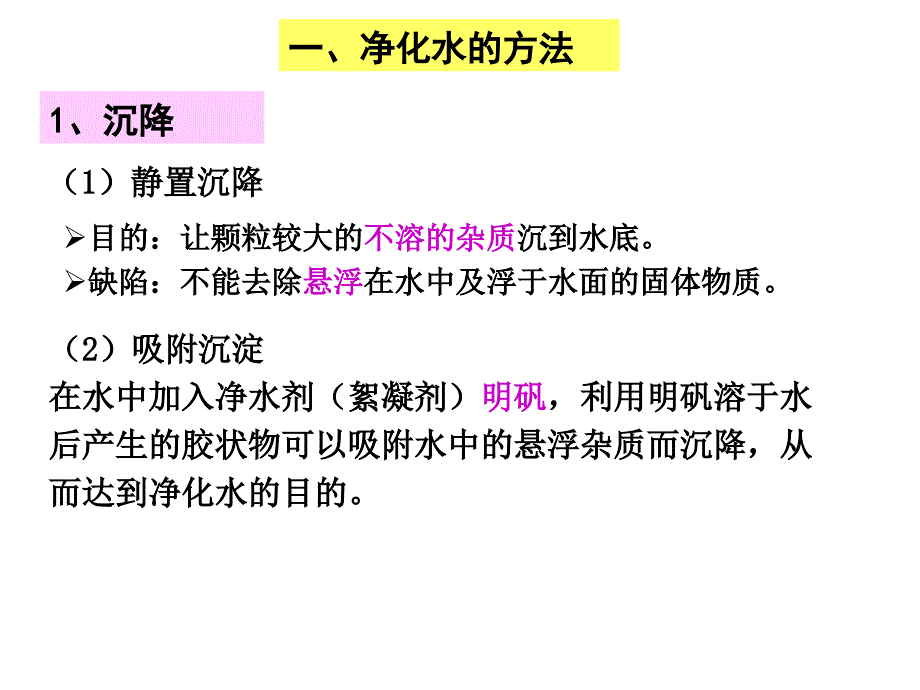 一、净化水的方法

1、沉降

（1）静置沉降

➢目的：让颗粒较大的不溶的杂质沉到水底。
➢缺陷：不能去除悬浮在水中及浮于水面的固体物质。

（2）吸附沉淀

在水中加入净水剂（絮凝剂）明矾，利用明矾溶于水后产生的胶状物可以吸附水中的悬浮杂质而沉降，从而达到净化水的目的。